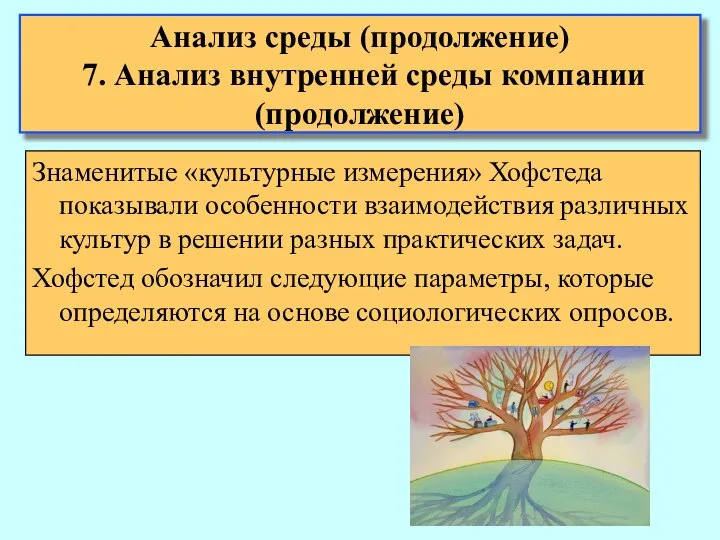 Анализ среды (продолжение)
7. Анализ внутренней среды компании (продолжение)

Знаменитые «культурные измерения» Хофстеда показывали особенности взаимодействия различных культур в решении разных практических задач.

Хофстед обозначил следующие параметры, которые определяются на основе социологических опросов.